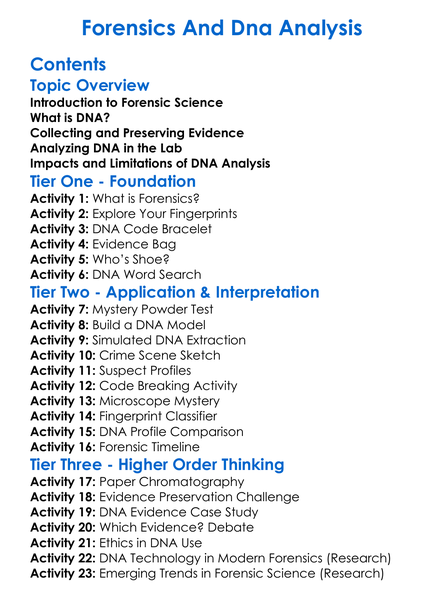 Forensics And Dna Analysis

Contents

Topic Overview
Introduction to Forensic Science
What is DNA?
Collecting and Preserving Evidence
Analyzing DNA in the Lab
Impacts and Limitations of DNA Analysis

Tier One - Foundation
Activity 1: What is Forensics?
Activity 2: Explore Your Fingerprints
Activity 3: DNA Code Bracelet
Activity 4: Evidence Bag
Activity 5: Who's Shoe?
Activity 6: DNA Word Search

Tier Two - Application & Interpretation
Activity 7: Mystery Powder Test
Activity 8: Build a DNA Model
Activity 9: Simulated DNA Extraction
Activity 10: Crime Scene Sketch
Activity 11: Suspect Profiles
Activity 12: Code Breaking Activity
Activity 13: Microscope Mystery
Activity 14: Fingerprint Classifier
Activity 15: DNA Profile Comparison
Activity 16: Forensic Timeline

Tier Three - Higher Order Thinking
Activity 17: Paper Chromatography
Activity 18: Evidence Preservation Challenge
Activity 19: DNA Evidence Case Study
Activity 20: Which Evidence? Debate
Activity 21: Ethics in DNA Use
Activity 22: DNA Technology in Modern Forensics (Research)
Activity 23: Emerging Trends in Forensic Science (Research)